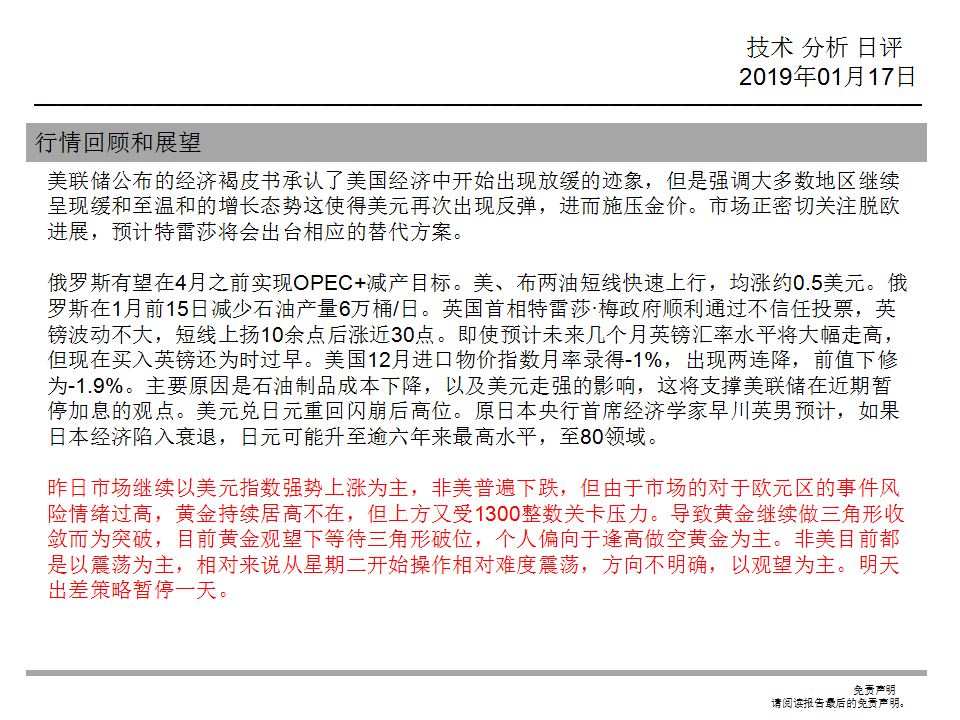 技术 分析 日评
2019年01月17日

行情回顾和展望

美联储公布的经济褐皮书承认了美国经济中开始出现放缓的迹象，但是强调大多数地区继续呈现缓和至温和的增长态势这使得美元再次出现反弹，进而施压金价。市场正密切关注脱欧进展，预计特雷莎将会出台相应的替代方案。

俄罗斯有望在4月之前实现OPEC+减产目标。美、布两油短线快速上行，均涨约0.5美元。俄罗斯在1月前15日减少石油产量6万桶/日。英国首相特雷莎·梅政府顺利通过不信任投票，英镑波动不大，短线上扬10余点后涨近30点。即使预计未来几个月英镑汇率水平将大幅走高，但现在买入英镑还为时过早。美国12月进口物价指数月率录得-1%，出现两连降，前值下修为-1.9%。主要原因是石油制品成本下降，以及美元走强的影响，这将支撑美联储在近期暂停加息的观点。美元兑日元重回闪崩后高位。原日本央行首席经济学家早川英男预计，如果日本经济陷入衰退，日元可能升至逾六年来最高水平，至80领域。

昨日市场继续以美元指数强势上涨为主，非美普遍下跌，但由于市场的对于欧元区的事件风险情绪过高，黄金持续居高不在，但上方又受1300整数关卡压力。导致黄金继续做三角形收敛而为突破，目前黄金观望下等待三角形破位，个人偏向于逢高做空黄金为主。非美目前都是以震荡为主，相对来说从星期二开始操作相对难度震荡，方向不明确，以观望为主。明天出差策略暂停一天。

免责声明
请阅读报告最后的免责声明。